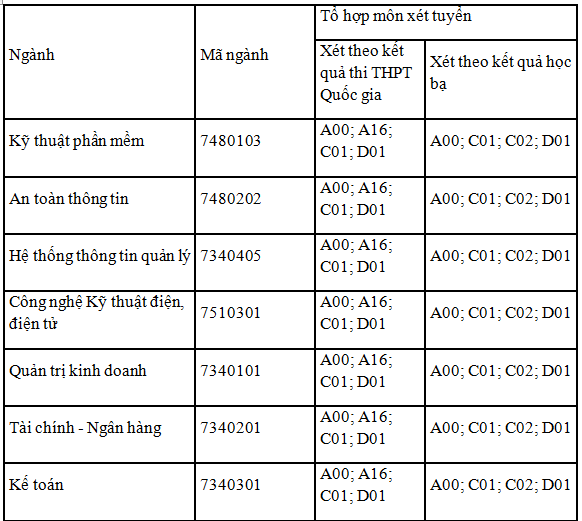 | Ngành | Mã ngành | Tổ hợp môn xét tuyển | |
|---|---|---|---|
| | | Xét theo kết quả thi THPT Quốc gia | Xét theo kết quả học bạ |
| Kỹ thuật phần mềm | 7480103 | A00; A16; C01; D01 | A00; C01; C02; D01 |
| An toàn thông tin | 7480202 | A00; A16; C01; D01 | A00; C01; C02; D01 |
| Hệ thống thông tin quản lý | 7340405 | A00; A16; C01; D01 | A00; C01; C02; D01 |
| Công nghệ Kỹ thuật điện, điện tử | 7510301 | A00; A16; C01; D01 | A00; C01; C02; D01 |
| Quản trị kinh doanh | 7340101 | A00; A16; C01; D01 | A00; C01; C02; D01 |
| Tài chính - Ngân hàng | 7340201 | A00; A16; C01; D01 | A00; C01; C02; D01 |
| Kế toán | 7340301 | A00; A16; C01; D01 | A00; C01; C02; D01 |